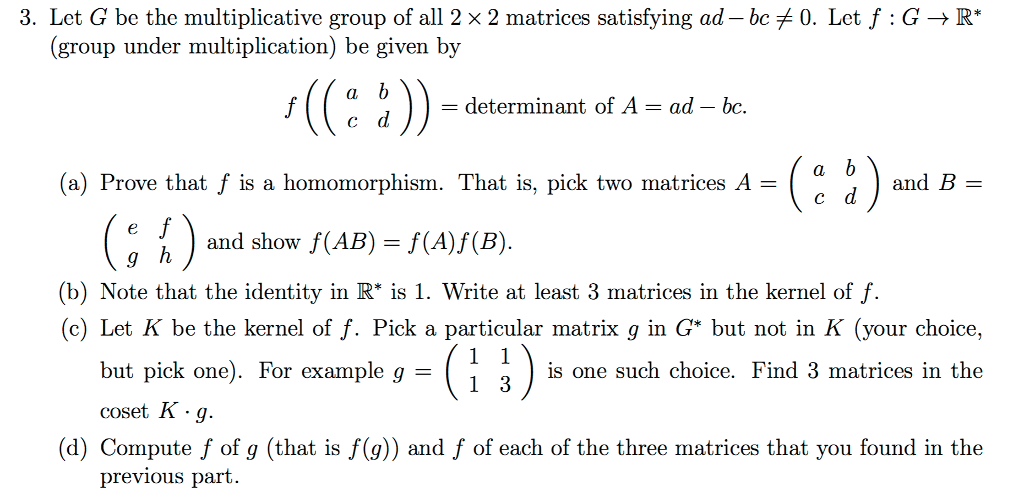 3. Let $G$ be the multiplicative group of all $2 \times 2$ matrices satisfying $ad - bc \neq 0$. Let $f : G \to \mathbb{R}^*$ (group under multiplication) be given by

$$f\left(\begin{pmatrix} a & b \\ c & d \end{pmatrix}\right) = \text{determinant of } A = ad - bc.$$

(a) Prove that $f$ is a homomorphism. That is, pick two matrices $A = \begin{pmatrix} a & b \\ c & d \end{pmatrix}$ and $B = \begin{pmatrix} e & f \\ g & h \end{pmatrix}$ and show $f(AB) = f(A)f(B)$.

(b) Note that the identity in $\mathbb{R}^*$ is 1. Write at least 3 matrices in the kernel of $f$.

(c) Let $K$ be the kernel of $f$. Pick a particular matrix $g$ in $G^*$ but not in $K$ (your choice, but pick one). For example $g = \begin{pmatrix} 1 & 1 \\ 1 & 3 \end{pmatrix}$ is one such choice. Find 3 matrices in the coset $K \cdot g$.

(d) Compute $f$ of $g$ (that is $f(g)$) and $f$ of each of the three matrices that you found in the previous part.